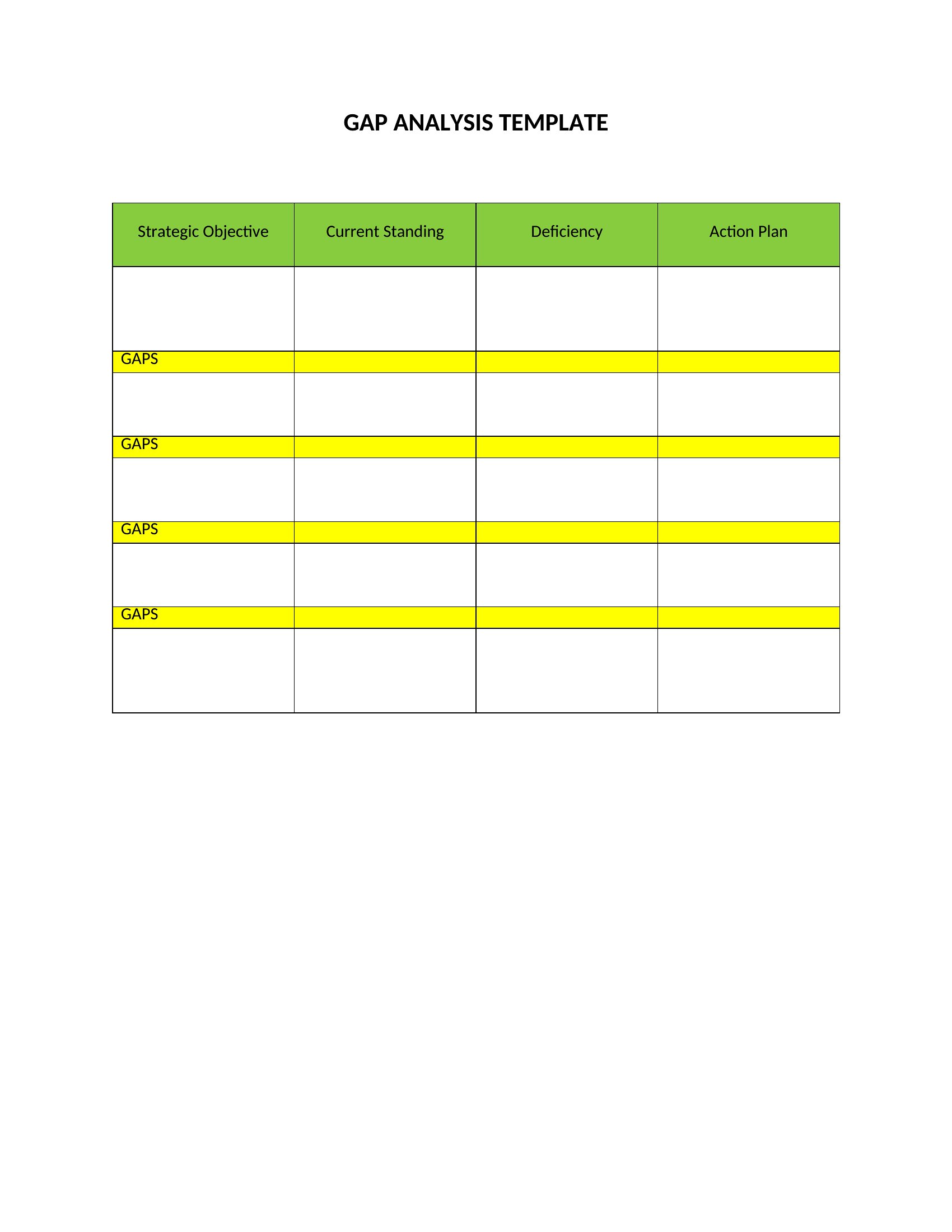 GAP ANALYSIS TEMPLATE

| Strategic Objective | Current Standing | Deficiency | Action Plan |
|---|---|---|---|
| | | | |
| GAPS | | | |
| | | | |
| GAPS | | | |
| | | | |
| GAPS | | | |
| | | | |
| GAPS | | | |
| | | | |